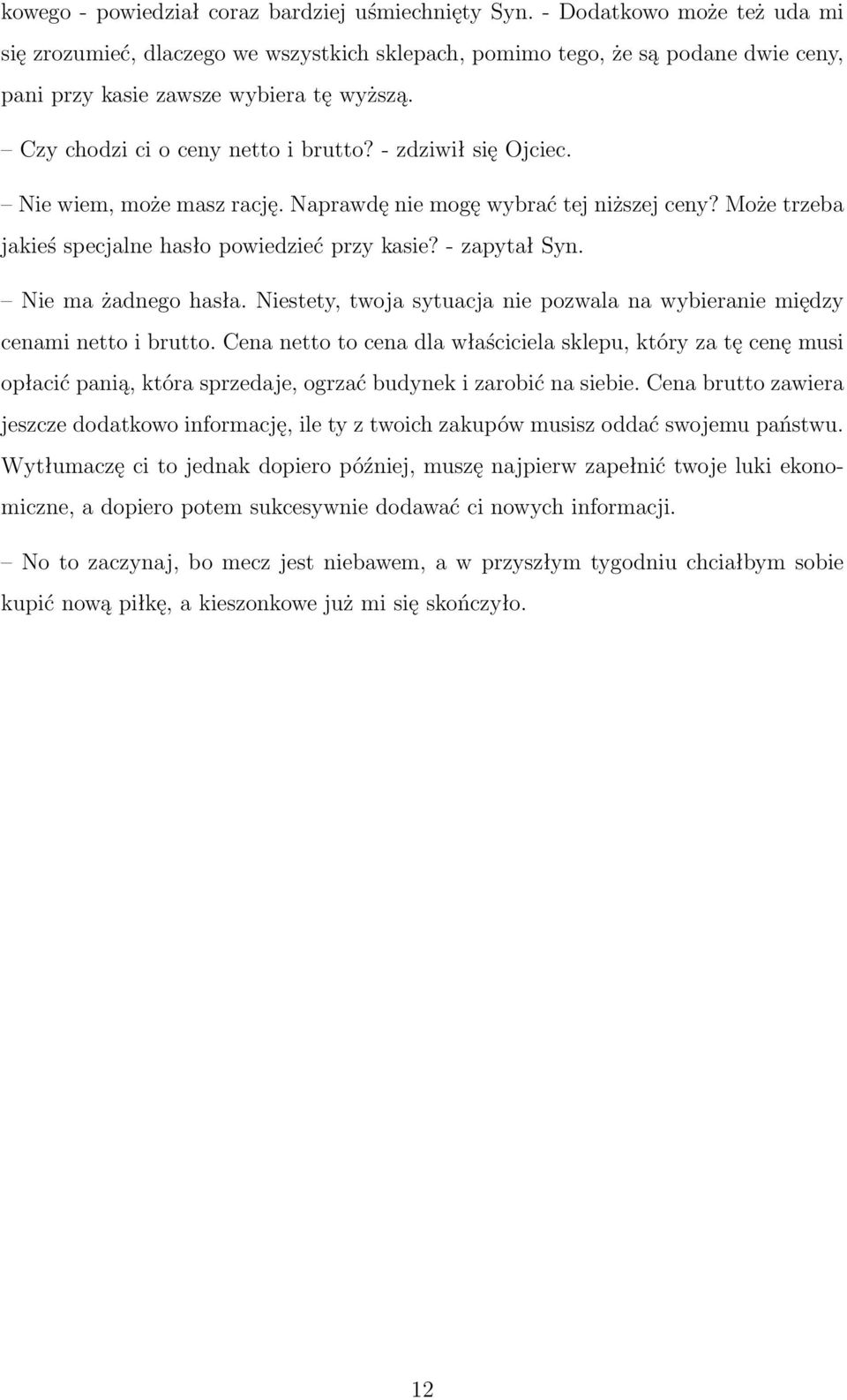 kowego - powiedział coraz bardziej uśmiechnięty Syn. - Dodatkowo może też uda mi się zrozumieć, dlaczego we wszystkich sklepach, pomimo tego, że są podane dwie ceny, pani przy kasie zawsze wybiera tę wyższą.

– Czy chodzi ci o ceny netto i brutto? - zdziwił się Ojciec.

– Nie wiem, może masz rację. Naprawdę nie mogę wybrać tej niższej ceny? Może trzeba jakieś specjalne hasło powiedzieć przy kasie? - zapytał Syn.

– Nie ma żadnego hasła. Niestety, twoja sytuacja nie pozwala na wybieranie między cenami netto i brutto. Cena netto to cena dla właściciela sklepu, który za tę cenę musi opłacić panią, która sprzedaje, ogrzać budynek i zarobić na siebie. Cena brutto zawiera jeszcze dodatkowo informację, ile ty z twoich zakupów musisz oddać swojemu państwu. Wytłumaczę ci to jednak dopiero później, muszę najpierw zapełnić twoje luki ekonomiczne, a dopiero potem sukcesywnie dodawać ci nowych informacji.

– No to zaczynaj, bo mecz jest niebawem, a w przyszłym tygodniu chciałbym sobie kupić nową piłkę, a kieszonkowe już mi się skończyło.

12